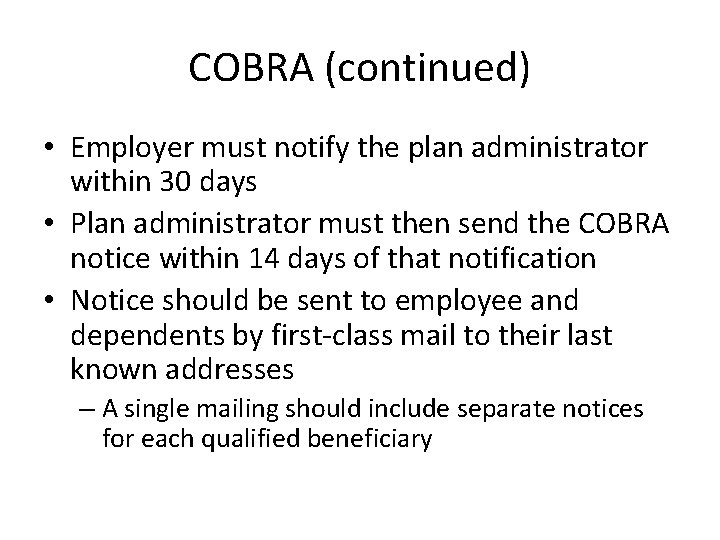 COBRA (continued)

• Employer must notify the plan administrator within 30 days
• Plan administrator must then send the COBRA notice within 14 days of that notification
• Notice should be sent to employee and dependents by first-class mail to their last known addresses
– A single mailing should include separate notices for each qualified beneficiary